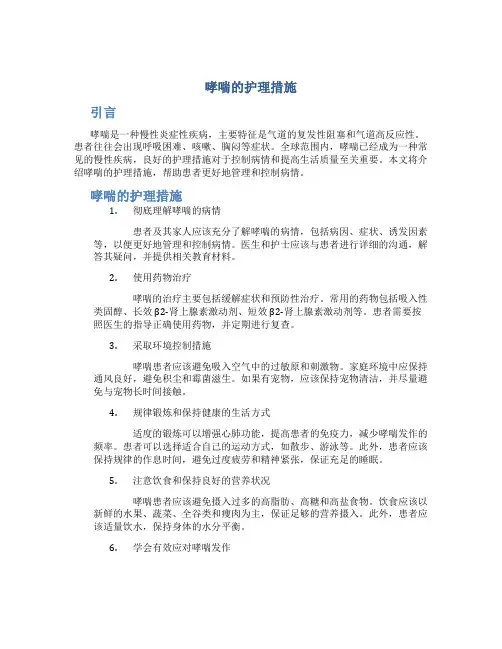 哮喘的护理措施

引言

哮喘是一种慢性炎症性疾病，主要特征是气道的复发性阻塞和气道高反应性。患者往往会出现呼吸困难、咳嗽、胸闷等症状。全球范围内，哮喘已经成为一种常见的慢性疾病，良好的护理措施对于控制病情和提高生活质量至关重要。本文将介绍哮喘的护理措施，帮助患者更好地管理和控制病情。

哮喘的护理措施

1. 彻底理解哮喘的病情

患者及其家人应该充分了解哮喘的病情，包括病因、症状、诱发因素等，以便更好地管理和控制病情。医生和护士应该与患者进行详细的沟通，解答其疑问，并提供相关教育材料。

2. 使用药物治疗

哮喘的治疗主要包括缓解症状和预防性治疗。常用的药物包括吸入性类固醇、长效β2-肾上腺素激动剂、短效β2-肾上腺素激动剂等。患者需要按照医生的指导正确使用药物，并定期进行复查。

3. 采取环境控制措施

哮喘患者应该避免吸入空气中的过敏原和刺激物。家庭环境中应保持通风良好，避免积尘和霉菌滋生。如果有宠物，应该保持宠物清洁，并尽量避免与宠物长时间接触。

4. 规律锻炼和保持健康的生活方式

适度的锻炼可以增强心肺功能，提高患者的免疫力，减少哮喘发作的频率。患者可以选择适合自己的运动方式，如散步、游泳等。此外，患者应该保持规律的作息时间，避免过度疲劳和精神紧张，保证充足的睡眠。

5. 注意饮食和保持良好的营养状况

哮喘患者应该避免摄入过多的高脂肪、高糖和高盐食物。饮食应该以新鲜的水果、蔬菜、全谷类和瘦肉为主，保证足够的营养摄入。此外，患者应该适量饮水，保持身体的水分平衡。

6. 学会有效应对哮喘发作